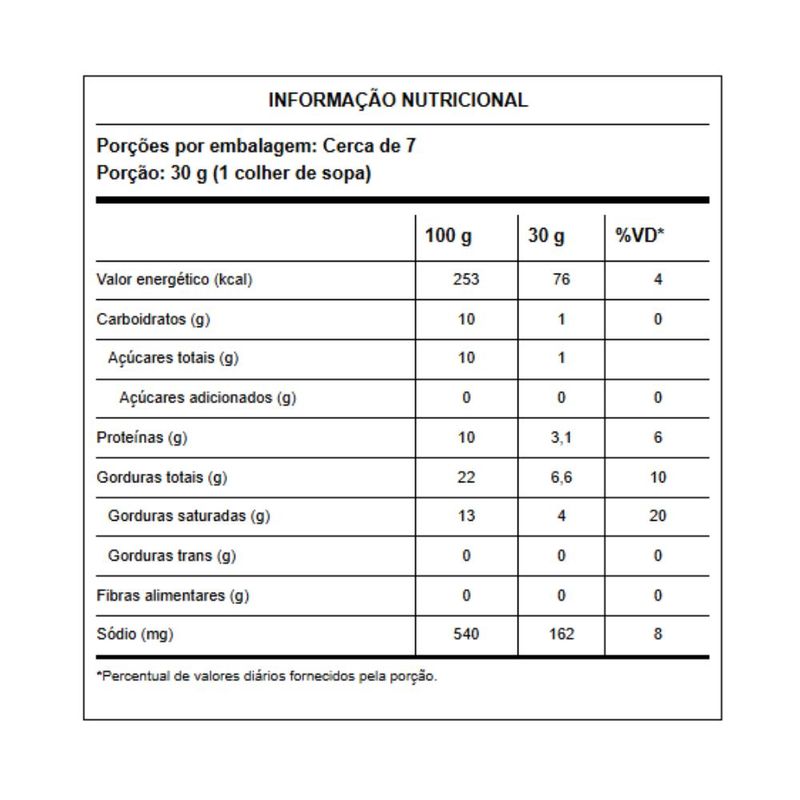 INFORMAÇÃO NUTRICIONAL

Porções por embalagem: Cerca de 7
Porção: 30 g (1 colher de sopa)

| | 100 g | 30 g | %VD* |
|---|---|---|---|
| Valor energético (kcal) | 253 | 76 | 4 |
| Carboidratos (g) | 10 | 1 | 0 |
| Açúcares totais (g) | 10 | 1 | |
| Açúcares adicionados (g) | 0 | 0 | 0 |
| Proteínas (g) | 10 | 3,1 | 6 |
| Gorduras totais (g) | 22 | 6,6 | 10 |
| Gorduras saturadas (g) | 13 | 4 | 20 |
| Gorduras trans (g) | 0 | 0 | 0 |
| Fibras alimentares (g) | 0 | 0 | 0 |
| Sódio (mg) | 540 | 162 | 8 |

*Percentual de valores diários fornecidos pela porção.